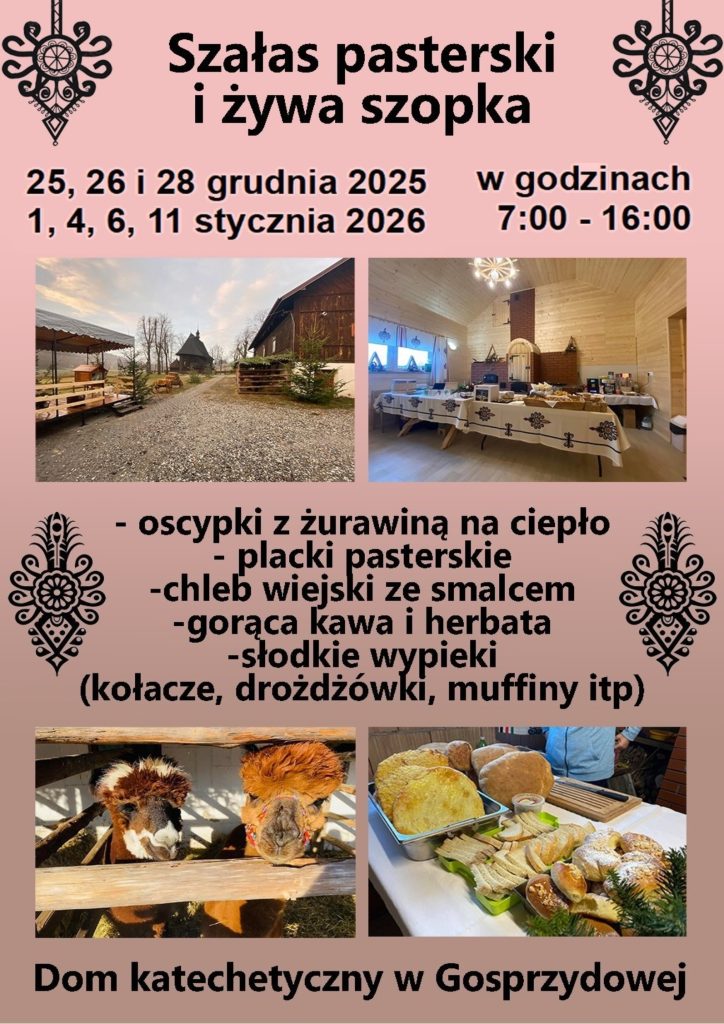 Szałas pasterski
i żywa szopka

25, 26 i 28 grudnia 2025
1, 4, 6, 11 stycznia 2026

w godzinach
7:00 - 16:00

- oscypki z żurawiną na ciepło
- placki pasterskie
-chleb wiejski ze smalcem
-gorąca kawa i herbata
-słodkie wypieki
(kołacze, drożdżówki, muffiny itp)

Dom katechetyczny w Gosprzydowej